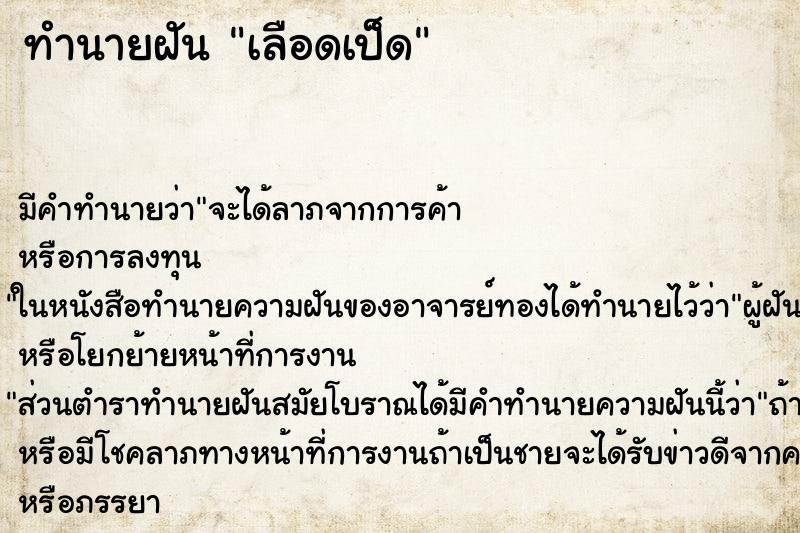 ทำนายฝัน "เลือดเป็ด"

มีคำทำนายว่า"จะได้ลาภจากการค้า หรือการลงทุน

"ในหนังสือทำนายความฝันของอาจารย์ทองได้ทำนายไว้ว่า"ผู้ฝัน หรือโยกย้ายหน้าที่การงาน

"ส่วนตำราทำนายฝันสมัยโบราณได้มีคำทำนายความฝันนี้ว่า"ถ้า หรือมีโชคลาภทางหน้าที่การงานถ้าเป็นชายจะได้รับข่าวดีจากค หรือภรรยา